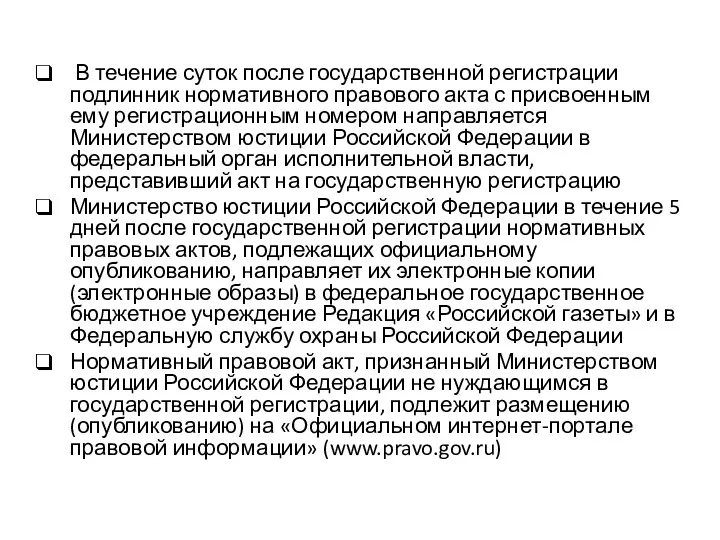 ❑ В течение суток после государственной регистрации подлинник нормативного правового акта с присвоенным ему регистрационным номером направляется Министерством юстиции Российской Федерации в федеральный орган исполнительной власти, представивший акт на государственную регистрацию

❑ Министерство юстиции Российской Федерации в течение 5 дней после государственной регистрации нормативных правовых актов, подлежащих официальному опубликованию, направляет их электронные копии (электронные образы) в федеральное государственное бюджетное учреждение Редакция «Российской газеты» и в Федеральную службу охраны Российской Федерации

❑ Нормативный правовой акт, признанный Министерством юстиции Российской Федерации не нуждающимся в государственной регистрации, подлежит размещению (опубликованию) на «Официальном интернет-портале правовой информации» (www.pravo.gov.ru)